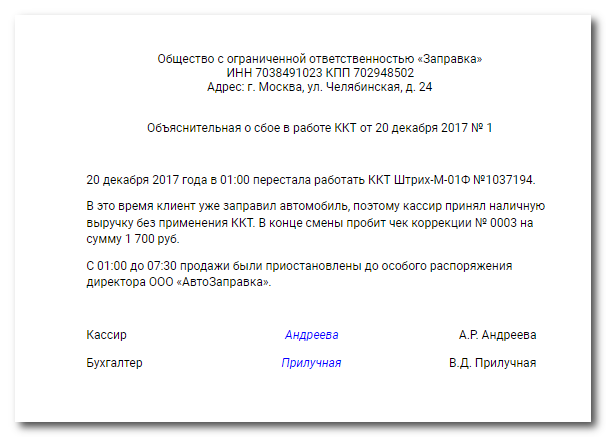 Общество с ограниченной ответственностью «Заправка»
ИНН 7038491023 КПП 702948502
Адрес: г. Москва, ул. Челябинская, д. 24

Объяснительная о сбое в работе ККТ от 20 декабря 2017 № 1

20 декабря 2017 года в 01:00 перестала работать ККТ Штрих-М-01Ф №1037194.

В это время клиент уже заправил автомобиль, поэтому кассир принял наличную выручку без применения ККТ. В конце смены пробит чек коррекции № 0003 на сумму 1 700 руб.

С 01:00 до 07:30 продажи были приостановлены до особого распоряжения директора ООО «АвтоЗаправка».

Кассир Андреева А.Р. Андреева

Бухгалтер Прилучная В.Д. Прилучная